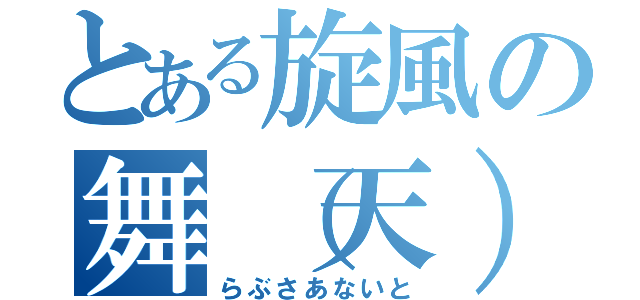 とある旋風の
舞　天）
らぶさあないと